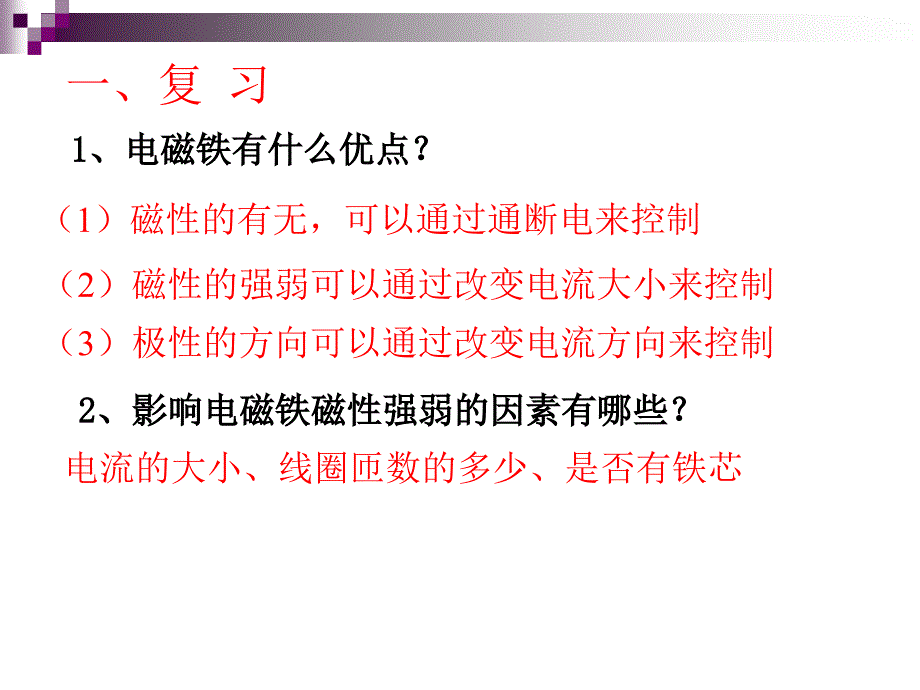 一、复 习

1、电磁铁有什么优点？

（1）磁性的有无，可以通过通断电来控制

（2）磁性的强弱可以通过改变电流大小来控制

（3）极性的方向可以通过改变电流方向来控制

2、影响电磁铁磁性强弱的因素有哪些？

电流的大小、线圈匝数的多少、是否有铁芯